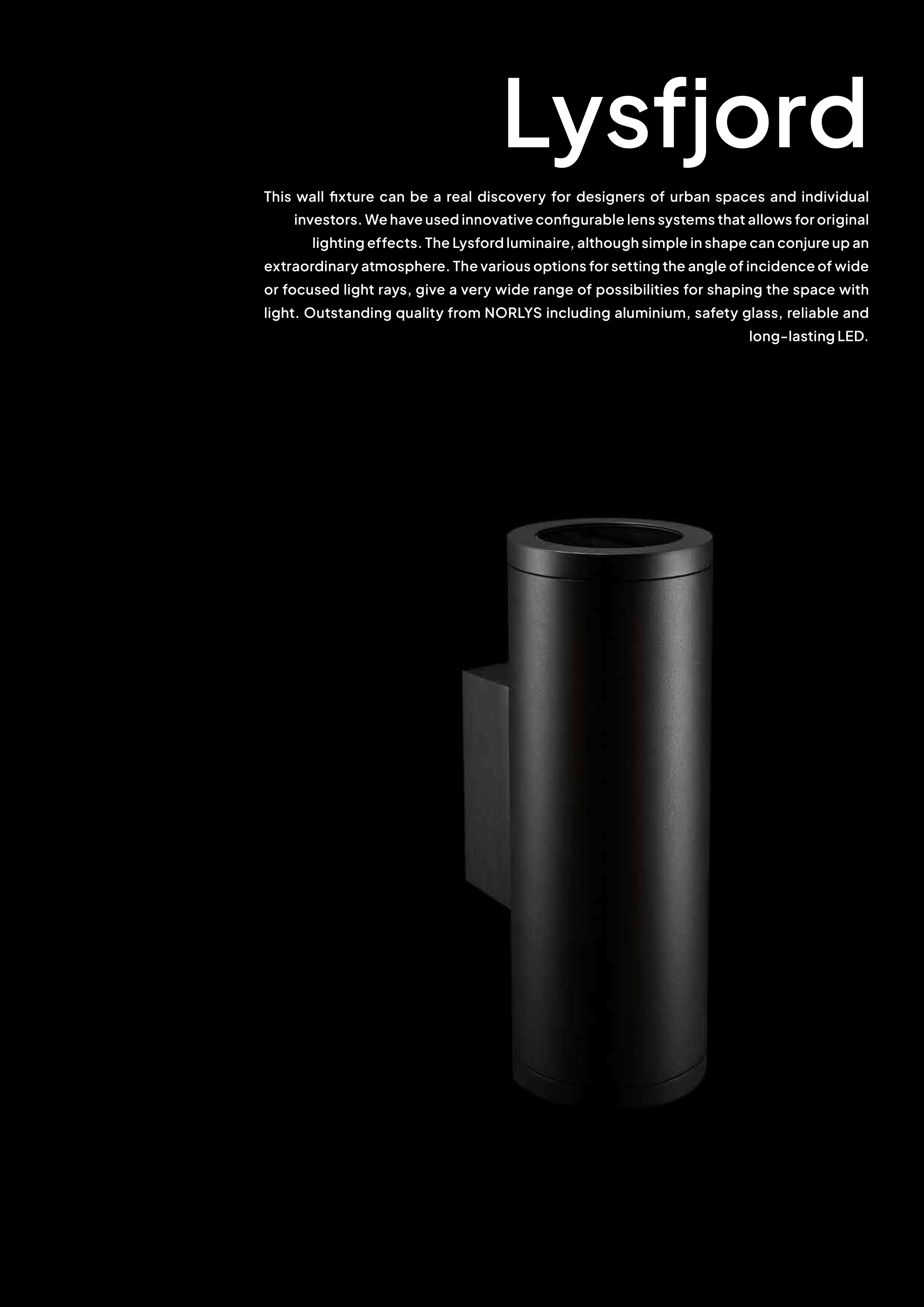 Lysfjord

This wall fixture can be a real discovery for designers of urban spaces and individual investors. We have used innovative configurable lens systems that allows for original lighting effects. The Lysford luminaire, although simple in shape can conjure up an extraordinary atmosphere. The various options for setting the angle of incidence of wide or focused light rays, give a very wide range of possibilities for shaping the space with light. Outstanding quality from NORLYS including aluminium, safety glass, reliable and long-lasting LED.